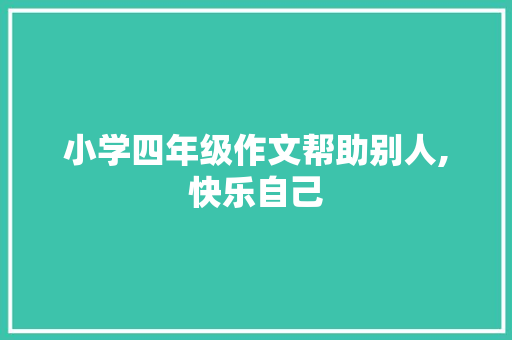 小学四年级作文帮助别人,快乐自己